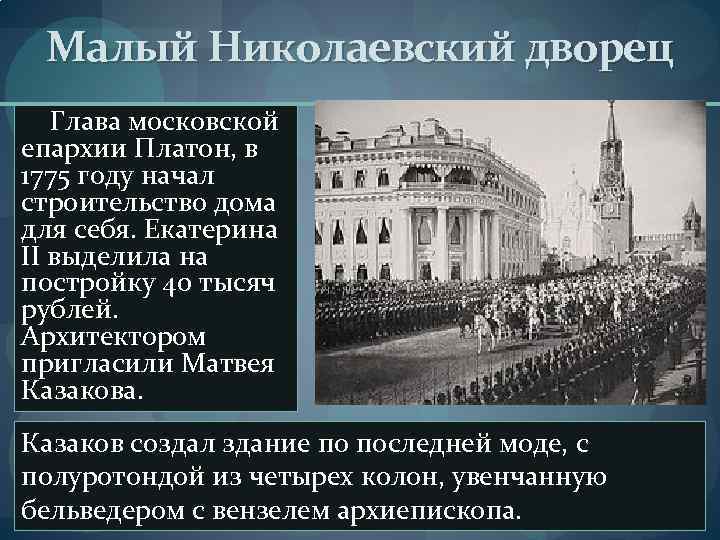 Малый Николаевский дворец

Глава московской епархии Платон, в 1775 году начал строительство дома для себя. Екатерина II выделила на постройку 40 тысяч рублей. Архитектором пригласили Матвея Казакова.

Казаков создал здание по последней моде, с полуротондой из четырех колон, увенчанную бельведером с вензелем архиепископа.